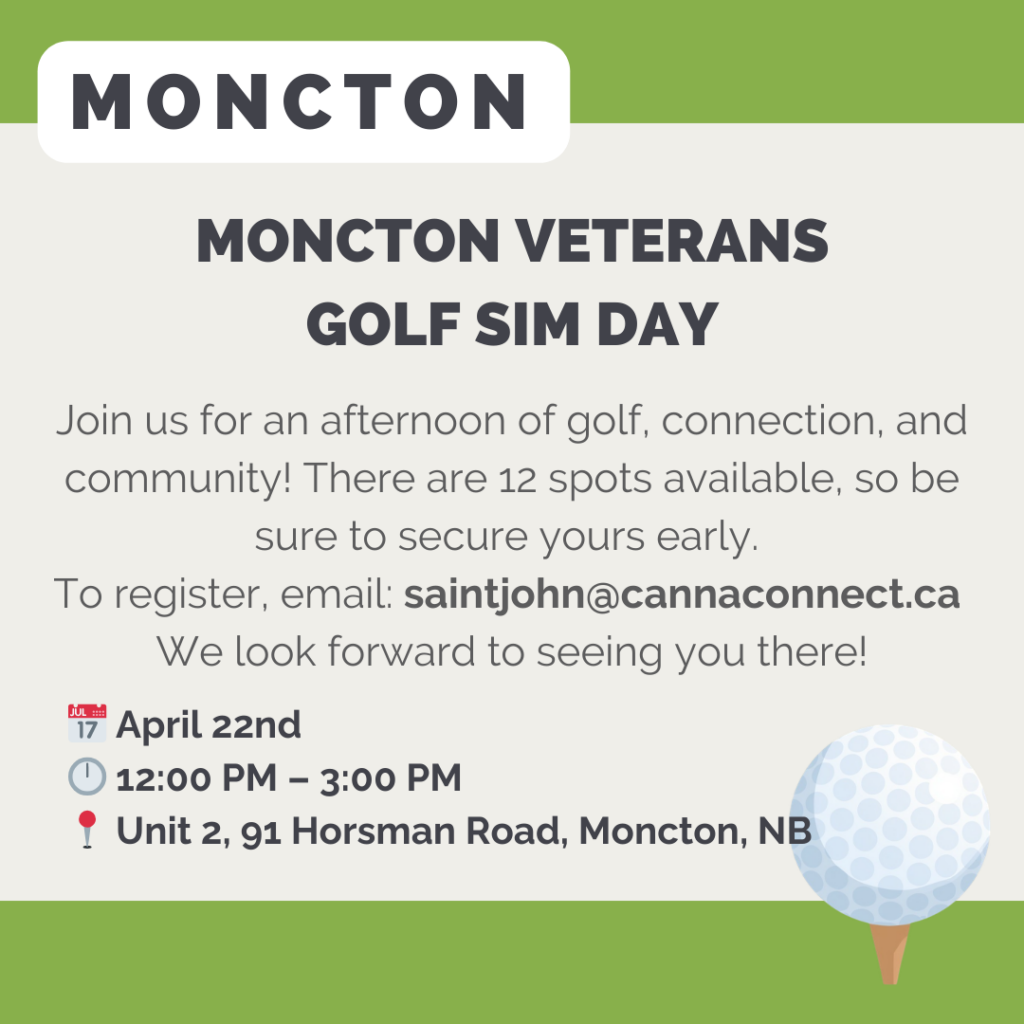 MONCTON

MONCTON VETERANS GOLF SIM DAY

Join us for an afternoon of golf, connection, and community! There are 12 spots available, so be sure to secure yours early.
To register, email: saintjohn@cannaconnect.ca
We look forward to seeing you there!

JUL 17 April 22nd
12:00 PM – 3:00 PM
Unit 2, 91 Horsman Road, Moncton, NB